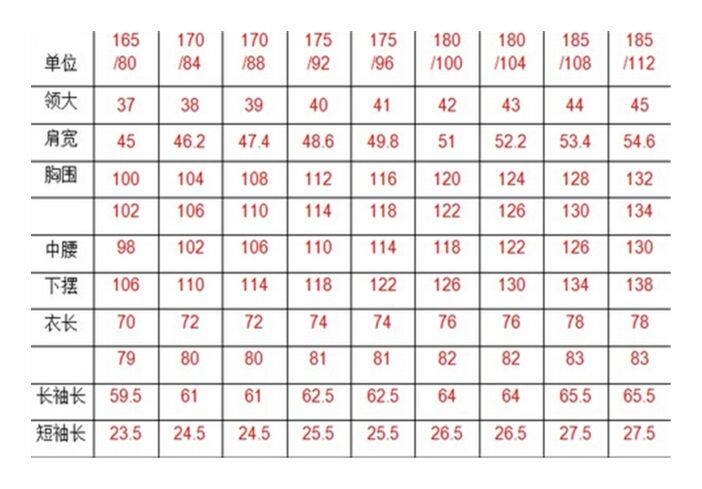 | 单位 | 165/80 | 170/84 | 170/88 | 175/92 | 175/96 | 180/100 | 180/104 | 185/108 | 185/112 |
|---|---|---|---|---|---|---|---|---|---|
| 领大 | 37 | 38 | 39 | 40 | 41 | 42 | 43 | 44 | 45 |
| 肩宽 | 45 | 46.2 | 47.4 | 48.6 | 49.8 | 51 | 52.2 | 53.4 | 54.6 |
| 胸围 | 100 | 104 | 108 | 112 | 116 | 120 | 124 | 128 | 132 |
|  | 102 | 106 | 110 | 114 | 118 | 122 | 126 | 130 | 134 |
| 中腰 | 98 | 102 | 106 | 110 | 114 | 118 | 122 | 126 | 130 |
| 下摆 | 106 | 110 | 114 | 118 | 122 | 126 | 130 | 134 | 138 |
| 衣长 | 70 | 72 | 72 | 74 | 74 | 76 | 76 | 78 | 78 |
|  | 79 | 80 | 80 | 81 | 81 | 82 | 82 | 83 | 83 |
| 长袖长 | 59.5 | 61 | 61 | 62.5 | 62.5 | 64 | 64 | 65.5 | 65.5 |
| 短袖长 | 23.5 | 24.5 | 24.5 | 25.5 | 25.5 | 26.5 | 26.5 | 27.5 | 27.5 |